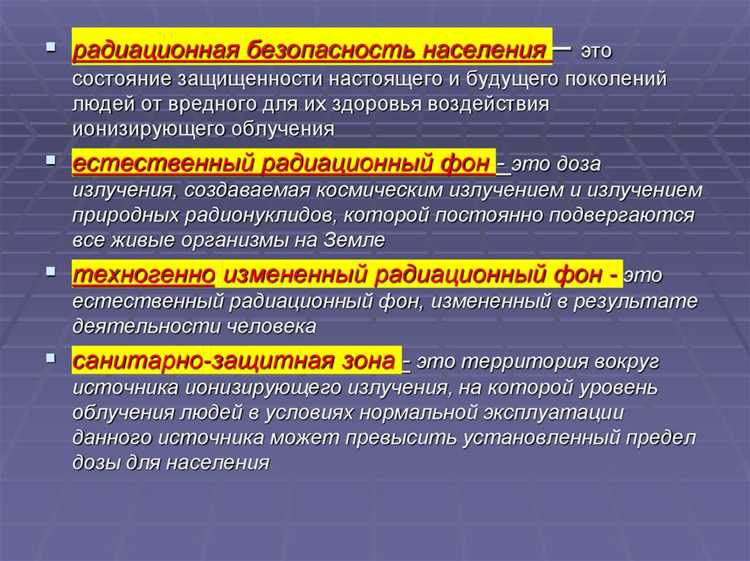 радиационная безопасность населения – это состояние защищенности настоящего и будущего поколений людей от вредного для их здоровья воздействия ионизирующего облучения

естественный радиационный фон - это доза излучения, создаваемая космическим излучением и излучением природных радионуклидов, которой постоянно подвергаются все живые организмы на Земле

техногенно измененный радиационный фон - это естественный радиационный фон, измененный в результате деятельности человека

санитарно-защитная зона - это территория вокруг источника ионизирующего излучения, на которой уровень облучения людей в условиях нормальной эксплуатации данного источника может превысить установленный предел дозы для населения